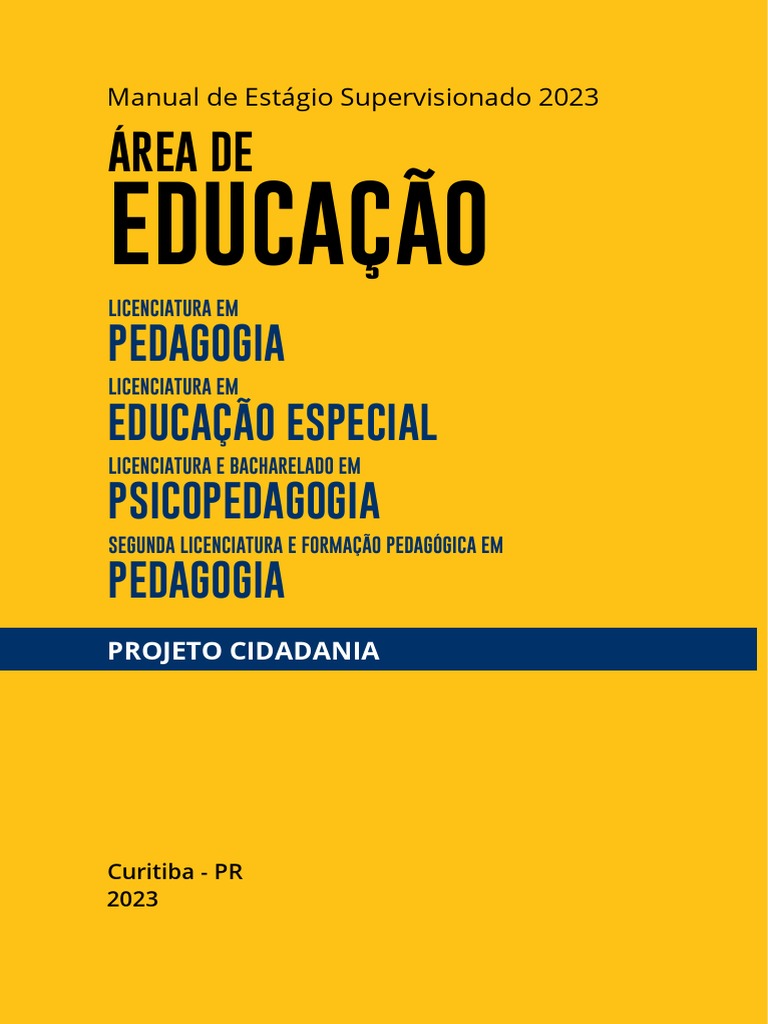 Manual de Estágio Supervisionado 2023

ÁREA DE
EDUCAÇÃO

LICENCIATURA EM
PEDAGOGIA

LICENCIATURA EM
EDUCAÇÃO ESPECIAL

LICENCIATURA E BACHARELADO EM
PSICOPEDAGOGIA

SEGUNDA LICENCIATURA E FORMAÇÃO PEDAGÓGICA EM
PEDAGOGIA

PROJETO CIDADANIA

Curitiba - PR
2023